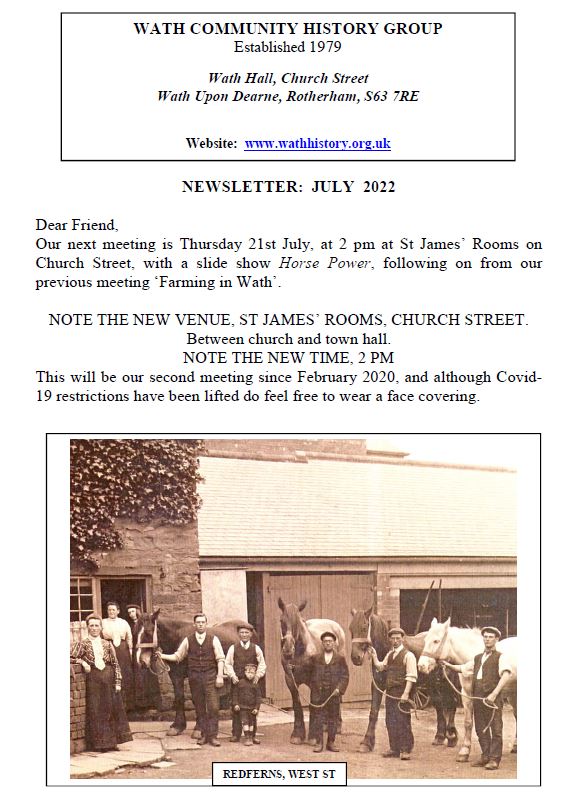 WATH COMMUNITY HISTORY GROUP
Established 1979

Wath Hall, Church Street
Wath Upon Dearne, Rotherham, S63 7RE

Website: www.wathhistory.org.uk

NEWSLETTER: JULY 2022

Dear Friend,
Our next meeting is Thursday 21st July, at 2 pm at St James' Rooms on Church Street, with a slide show Horse Power, following on from our previous meeting 'Farming in Wath'.

NOTE THE NEW VENUE, ST JAMES' ROOMS, CHURCH STREET.
Between church and town hall.
NOTE THE NEW TIME, 2 PM
This will be our second meeting since February 2020, and although Covid-19 restrictions have been lifted do feel free to wear a face covering.

REDFERNS, WEST ST